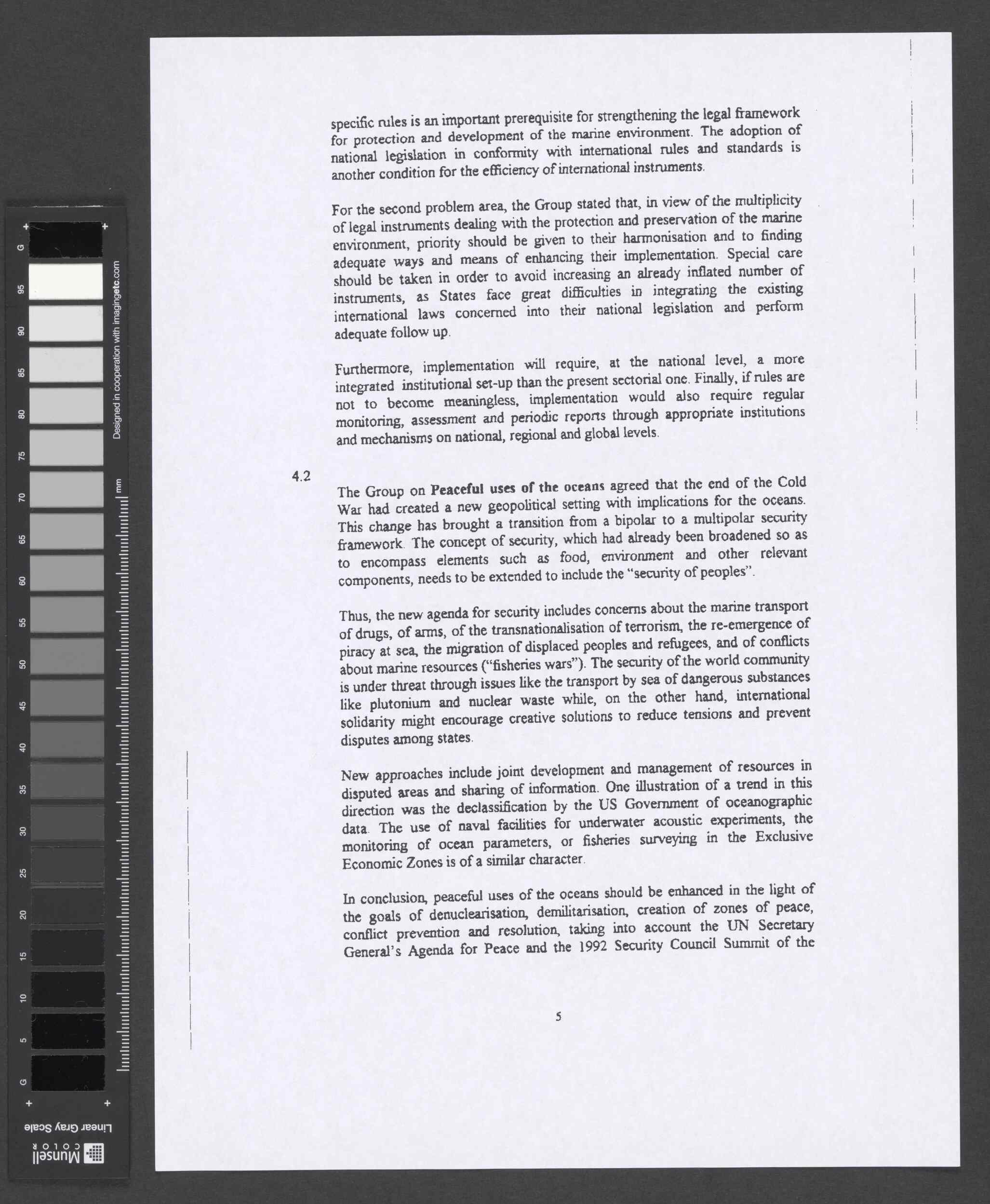 specific rules is an important prerequisite for strengthening the legal framework for protection and development of the marine environment. The adoption of national legislation in conformity with international rules and standards is another condition for the efficiency of international instruments.

For the second problem area, the Group stated that, in view of the multiplicity of legal instruments dealing with the protection and preservation of the marine environment, priority should be given to their harmonisation and to finding adequate ways and means of enhancing their implementation. Special care should be taken in order to avoid increasing an already inflated number of instruments, as States face great difficulties in integrating the existing international laws concerned into their national legislation and perform adequate follow up.

Furthermore, implementation will require, at the national level, a more integrated institutional set-up than the present sectorial one. Finally, if rules are not to become meaningless, implementation would also require regular monitoring, assessment and periodic reports through appropriate institutions and mechanisms on national, regional and global levels.

4.2

The Group on Peaceful uses of the oceans agreed that the end of the Cold War had created a new geopolitical setting with implications for the oceans. This change has brought a transition from a bipolar to a multipolar security framework. The concept of security, which had already been broadened so as to encompass elements such as food, environment and other relevant components, needs to be extended to include the "security of peoples".

Thus, the new agenda for security includes concerns about the marine transport of drugs, of arms, of the transnationalisation of terrorism, the re-emergence of piracy at sea, the migration of displaced peoples and refugees, and of conflicts about marine resources ("fisheries wars"). The security of the world community is under threat through issues like the transport by sea of dangerous substances like plutonium and nuclear waste while, on the other hand, international solidarity might encourage creative solutions to reduce tensions and prevent disputes among states.

New approaches include joint development and management of resources in disputed areas and sharing of information. One illustration of a trend in this direction was the declassification by the US Government of oceanographic data. The use of naval facilities for underwater acoustic experiments, the monitoring of ocean parameters, or fisheries surveying in the Exclusive Economic Zones is of a similar character.

In conclusion, peaceful uses of the oceans should be enhanced in the light of the goals of denuclearisation, demilitarisation, creation of zones of peace, conflict prevention and resolution, taking into account the UN Secretary General's Agenda for Peace and the 1992 Security Council Summit of the

5

G 95 90 85 80 75 70 65 60 55 50 45 40 35 30 25 20 15 10 5 G

Designed in cooperation with imagingetc.com

mm

Linear Gray Scale

Munsell COLOR